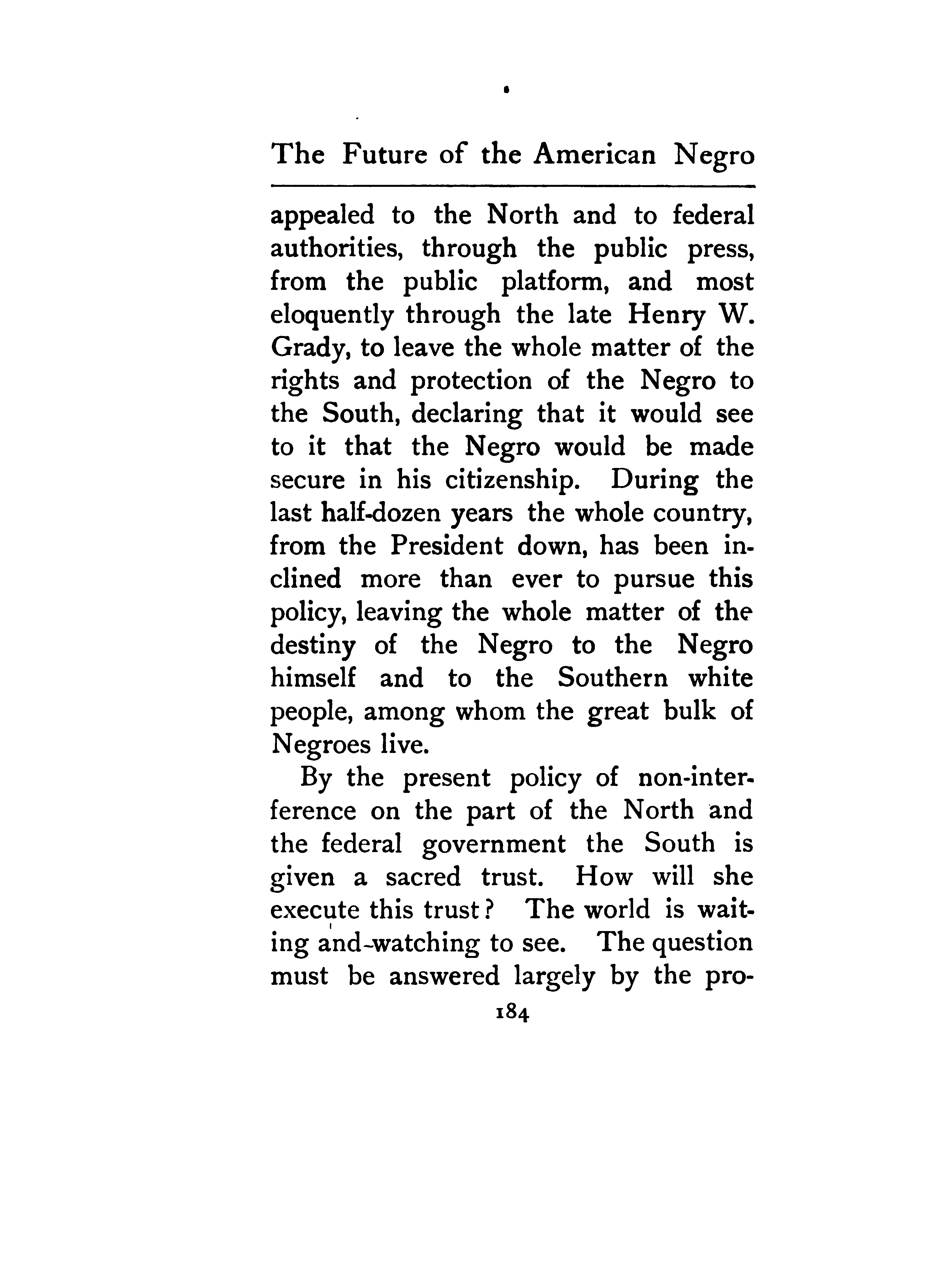 The Future of the American Negro

appealed to the North and to federal authorities, through the public press, from the public platform, and most eloquently through the late Henry W. Grady, to leave the whole matter of the rights and protection of the Negro to the South, declaring that it would see to it that the Negro would be made secure in his citizenship. During the last half-dozen years the whole country, from the President down, has been inclined more than ever to pursue this policy, leaving the whole matter of the destiny of the Negro to the Negro himself and to the Southern white people, among whom the great bulk of Negroes live.

By the present policy of non-interference on the part of the North and the federal government the South is given a sacred trust. How will she execute this trust? The world is waiting and watching to see. The question must be answered largely by the pro-

184